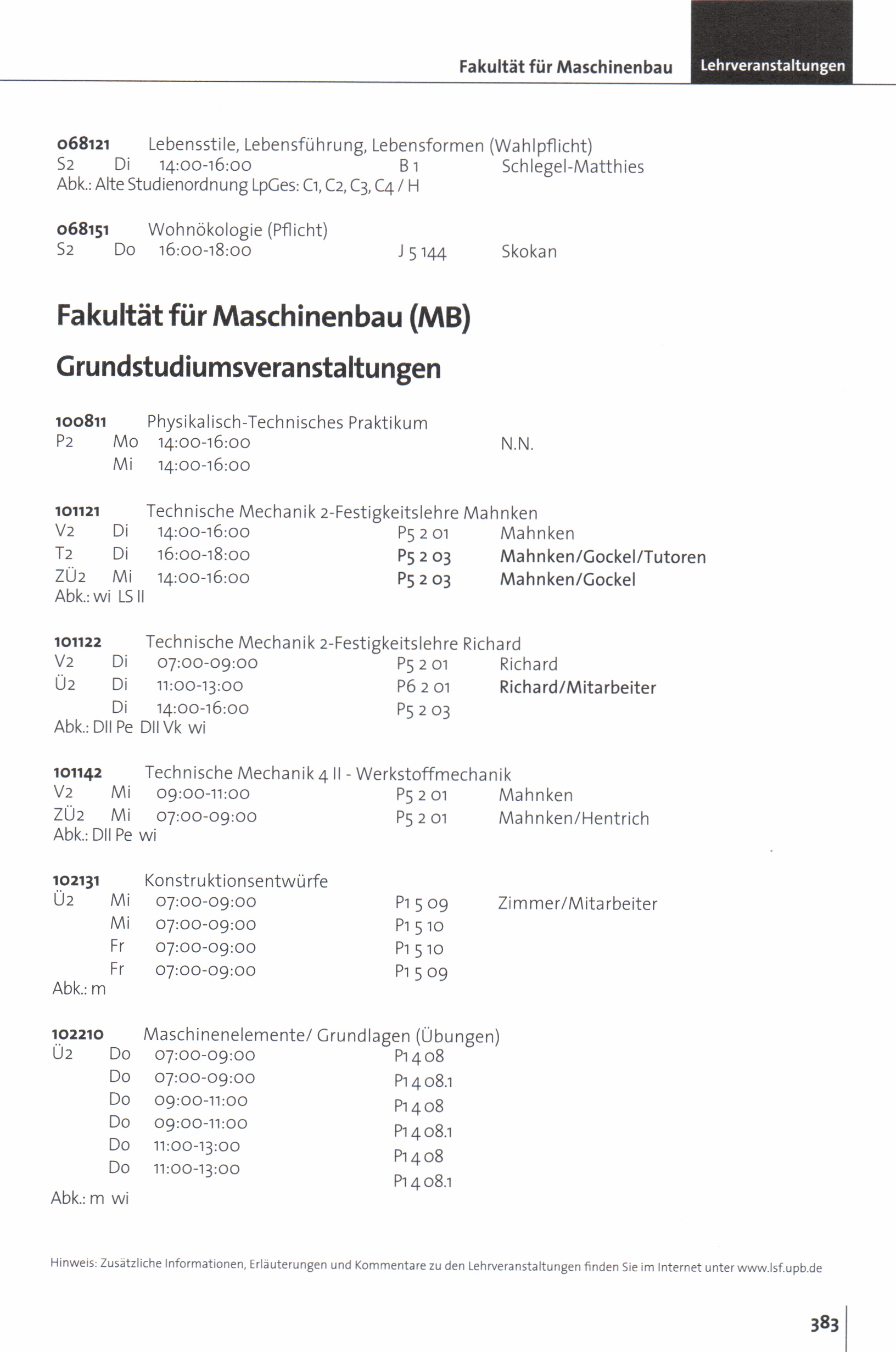 Fakultät für Maschinenbau Lehrveranstaltungen

068121 Lebensstile, Lebensführung, Lebensformen (Wahlpflicht)
S2 Di 14:00-16:00 B 1 Schlegel-Matthies
Abk.: Alte Studienordnung LpGes: C1, C2, C3, C4 / H

068151 Wohnökologie (Pflicht)
S2 Do 16:00-18:00 J 5 144 Skokan

Fakultät für Maschinenbau (MB)

Grundstudiumsveranstaltungen

100811 Physikalisch-Technisches Praktikum
P2 Mo 14:00-16:00 N.N.
Mi 14:00-16:00

101121 Technische Mechanik 2-Festigkeitslehre Mahnken
V2 Di 14:00-16:00 P5 2 01 Mahnken
T2 Di 16:00-18:00 P5 2 03 Mahnken/Gockel/Tutoren
ZÜ2 Mi 14:00-16:00 P5 2 03 Mahnken/Gockel
Abk.: wi LS II

101122 Technische Mechanik 2-Festigkeitslehre Richard
V2 Di 07:00-09:00 P5 2 01 Richard
Ü2 Di 11:00-13:00 P6 2 01 Richard/Mitarbeiter
Di 14:00-16:00 P5 2 03
Abk.: DII Pe DII Vk wi

101142 Technische Mechanik 4 II - Werkstoffmechanik
V2 Mi 09:00-11:00 P5 2 01 Mahnken
ZÜ2 Mi 07:00-09:00 P5 2 01 Mahnken/Hentrich
Abk.: DII Pe wi

102131 Konstruktionsentwürfe
Ü2 Mi 07:00-09:00 P1 5 09 Zimmer/Mitarbeiter
Mi 07:00-09:00 P1 5 10
Fr 07:00-09:00 P1 5 10
Fr 07:00-09:00 P1 5 09
Abk.: m

102210 Maschinenelemente/ Grundlagen (Übungen)
Ü2 Do 07:00-09:00 P1 4 08
Do 07:00-09:00 P1 4 08.1
Do 09:00-11:00 P1 4 08
Do 09:00-11:00 P1 4 08.1
Do 11:00-13:00 P1 4 08
Do 11:00-13:00 P1 4 08.1
Abk.: m wi

Hinweis: Zusätzliche Informationen, Erläuterungen und Kommentare zu den Lehrveranstaltungen finden Sie im Internet unter www.lsf.upb.de

383